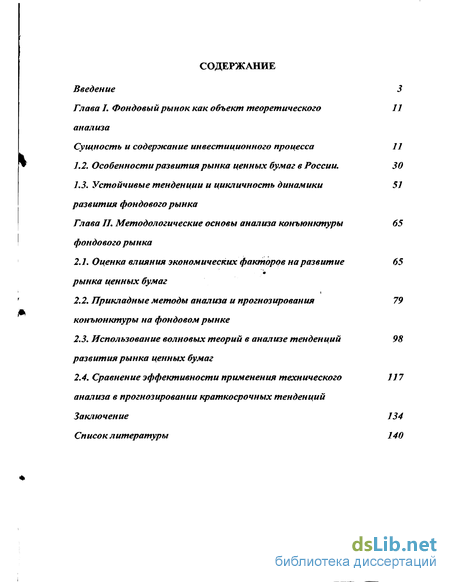 СОДЕРЖАНИЕ

Введение 3

Глава I. Фондовый рынок как объект теоретического анализа 11

Сущность и содержание инвестиционного процесса 11

1.2. Особенности развития рынка ценных бумаг в России. 30

1.3. Устойчивые тенденции и цикличность динамики развития фондового рынка 51

Глава II. Методологические основы анализа конъюнктуры фондового рынка 65

2.1. Оценка влияния экономических факторов на развитие рынка ценных бумаг 65

2.2. Прикладные методы анализа и прогнозирования конъюнктуры на фондовом рынке 79

2.3. Использование волновых теорий в анализе тенденций развития рынка ценных бумаг 98

2.4. Сравнение эффективности применения технического анализа в прогнозировании краткосрочных тенденций 117

Заключение 134

Список литературы 140

dsLib.net
библиотека диссертаций